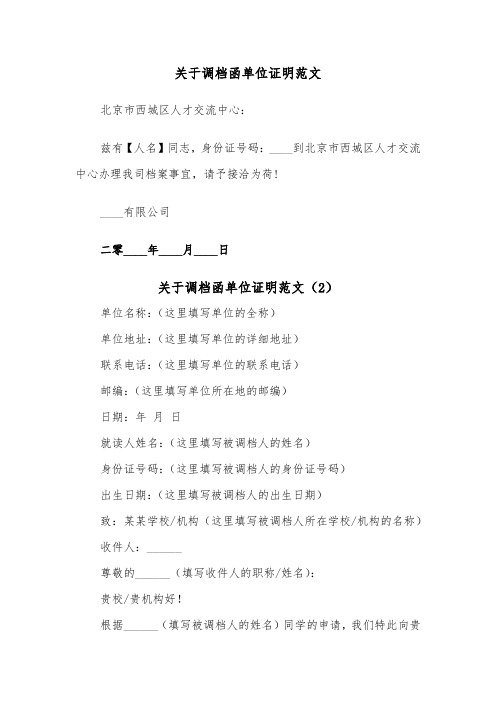 关于调档函单位证明范文

北京市西城区人才交流中心：

兹有【人名】同志，身份证号码：____到北京市西城区人才交流中心办理我司档案事宜，请予接洽为荷！

____有限公司

二零____年____月____日

关于调档函单位证明范文（2）

单位名称：（这里填写单位的全称）

单位地址：（这里填写单位的详细地址）

联系电话：（这里填写单位的联系电话）

邮编：（这里填写单位所在地的邮编）

日期：年 月 日

就读人姓名：（这里填写被调档人的姓名）

身份证号码：（这里填写被调档人的身份证号码）

出生日期：（这里填写被调档人的出生日期）

致：某某学校/机构（这里填写被调档人所在学校/机构的名称）

收件人：______

尊敬的______（填写收件人的职称/姓名）：

贵校/贵机构好！

根据______（填写被调档人的姓名）同学的申请，我们特此向贵